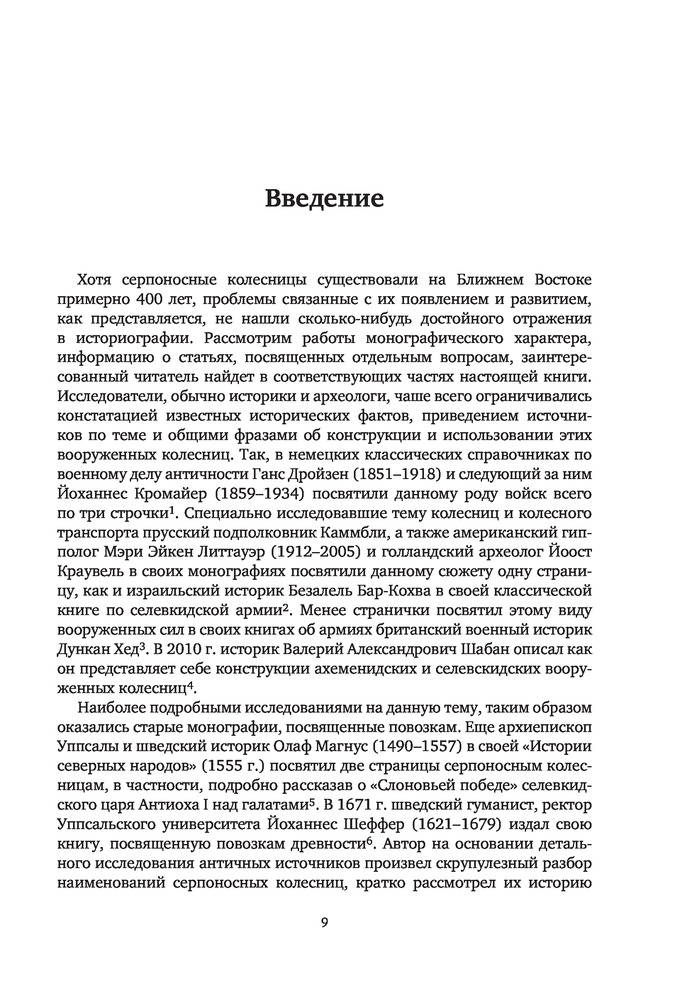 Введение

Хотя серпоносные колесницы существовали на Ближнем Востоке примерно 400 лет, проблемы связанные с их появлением и развитием, как представляется, не нашли сколько-нибудь достойного отражения в историографии. Рассмотрим работы монографического характера, информацию о статьях, посвященных отдельным вопросам, заинтересованный читатель найдет в соответствующих частях настоящей книги. Исследователи, обычно историки и археологи, чаше всего ограничивались констатацией известных исторических фактов, приведением источников по теме и общими фразами об конструкции и использовании этих вооруженных колесниц. Так, в немецких классических справочниках по военному делу античности Ганс Дройзен (1851–1918) и следующий за ним Йоханнес Кромайер (1859–1934) посвятили данному роду войск всего по три строчки$^1$. Специально исследовавшие тему колесниц и колесного транспорта прусский подполковник Каммбли, а также американский гипполог Мэри Эйкен Литтауэр (1912–2005) и голландский археолог Йоост Краувель в своих монографиях посвятили данному сюжету одну страницу, как и израильский историк Безалель Бар-Кохва в своей классической книге по селевкидской армии$^2$. Менее странички посвятил этому виду вооруженных сил в своих книгах об армиях британский военный историк Дункан Хед$^3$. В 2010 г. историк Валерий Александрович Шабан описал как он представляет себе конструкции ахеменидских и селевскидских вооруженных колесниц$^4$.

Наиболее подробными исследованиями на данную тему, таким образом оказались старые монографии, посвященные повозкам. Еще архиепископ Уппсалы и шведский историк Олаф Магнус (1490–1557) в своей «Истории северных народов» (1555 г.) посвятил две страницы серпоносным колесницам, в частности, подробно рассказав о «Слоновьей победе» селевкидского царя Антиоха I над галатами$^5$. В 1671 г. шведский гуманист, ректор Уппсальского университета Йоханнес Шеффер (1621–1679) издал свою книгу, посвященную повозкам древности$^6$. Автор на основании детального исследования античных источников произвел скрупулезный разбор наименований серпоносных колесниц, кратко рассмотрел их историю

9